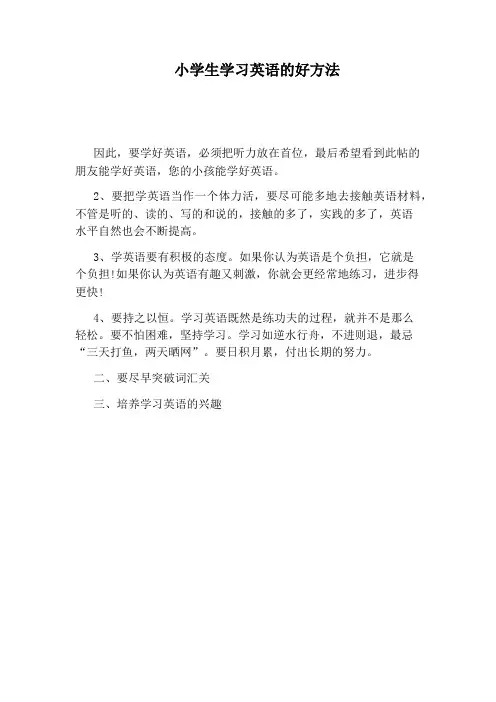 小学生学习英语的好方法

因此，要学好英语，必须把听力放在首位，最后希望看到此帖的朋友能学好英语，您的小孩能学好英语。

2、要把学英语当作一个体力活，要尽可能多地去接触英语材料，不管是听的、读的、写的和说的，接触的多了，实践的多了，英语水平自然也会不断提高。

3、学英语要有积极的态度。如果你认为英语是个负担，它就是个负担！如果你认为英语有趣又刺激，你就会更经常地练习，进步得更快！

4、要持之以恒。学习英语既然是练功夫的过程，就并不是那么轻松。要不怕困难，坚持学习。学习如逆水行舟，不进则退，最忌“三天打鱼，两天晒网”。要日积月累，付出长期的努力。

二、要尽早突破词汇关

三、培养学习英语的兴趣